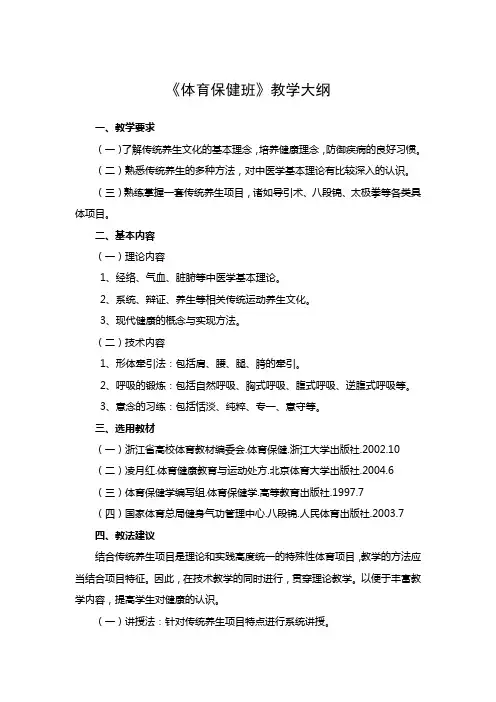 《体育保健班》教学大纲

一、教学要求

（一）了解传统养生文化的基本理念，培养健康理念，防御疾病的良好习惯。

（二）熟悉传统养生的多种方法，对中医学基本理论有比较深入的认识。

（三）熟练掌握一套传统养生项目，诸如导引术、八段锦、太极拳等各类具体项目。

二、基本内容

（一）理论内容

1、经络、气血、脏腑等中医学基本理论。

2、系统、辩证、养生等相关传统运动养生文化。

3、现代健康的概念与实现方法。

（二）技术内容

1、形体牵引法：包括肩、腰、腿、胯的牵引。

2、呼吸的锻炼：包括自然呼吸、胸式呼吸、腹式呼吸、逆腹式呼吸等。

3、意念的习练：包括恬淡、纯粹、专一、意守等。

三、选用教材

（一）浙江省高校体育教材编委会.体育保健.浙江大学出版社.2002.10

（二）凌月红.体育健康教育与运动处方.北京体育大学出版社.2004.6

（三）体育保健学编写组.体育保健学.高等教育出版社.1997.7

（四）国家体育总局健身气功管理中心.八段锦.人民体育出版社.2003.7

四、教法建议

结合传统养生项目是理论和实践高度统一的特殊性体育项目，教学的方法应当结合项目特征。因此，在技术教学的同时进行，贯穿理论教学。以便于丰富教学内容，提高学生对健康的认识。

（一）讲授法：针对传统养生项目特点进行系统讲授。